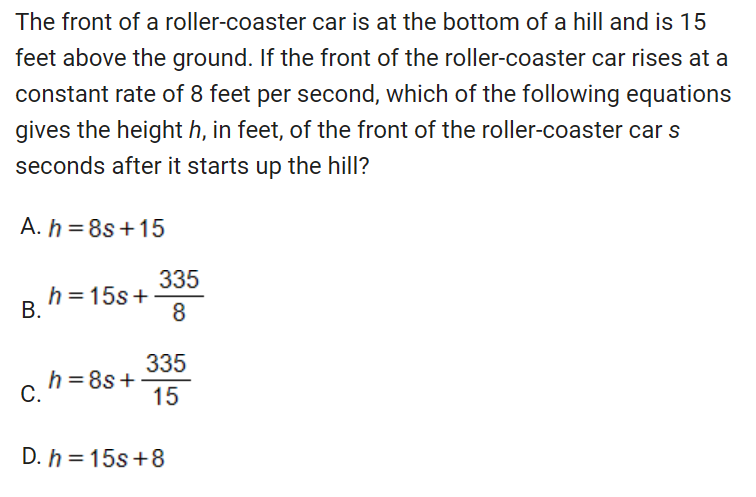 The front of a roller-coaster car is at the bottom of a hill and is 15 feet above the ground. If the front of the roller-coaster car rises at a constant rate of 8 feet per second, which of the following equations gives the height $h$, in feet, of the front of the roller-coaster car $s$ seconds after it starts up the hill?

A. $h = 8s + 15$

B. $h = 15s + \frac{335}{8}$

C. $h = 8s + \frac{335}{15}$

D. $h = 15s + 8$